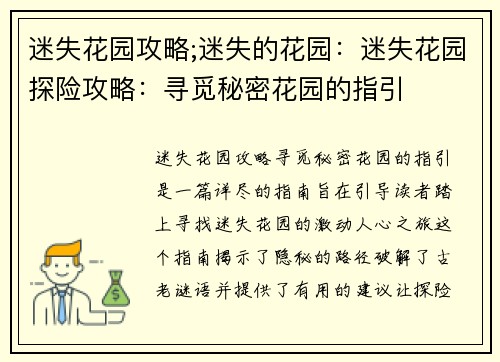 迷失花园攻略;迷失的花园：迷失花园探险攻略：寻觅秘密花园的指引

迷失花园攻略寻觅秘密花园的指引是一篇详尽的指南旨在引导读者踏上寻找迷失花园的激动人心之旅这个指南揭示了隐秘的路径破解了古老谜语并提供了有用的建议让探险

$